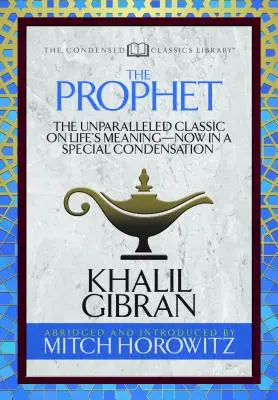 THE CONDENSED CLASSICS LIBRARY™

THE PROPHET

THE UNPARALLELED CLASSIC ON LIFE'S MEANING—NOW IN A SPECIAL CONDENSATION

KHALIL GIBRAN

ABRIDGED AND INTRODUCED BY
MITCH HOROWITZ